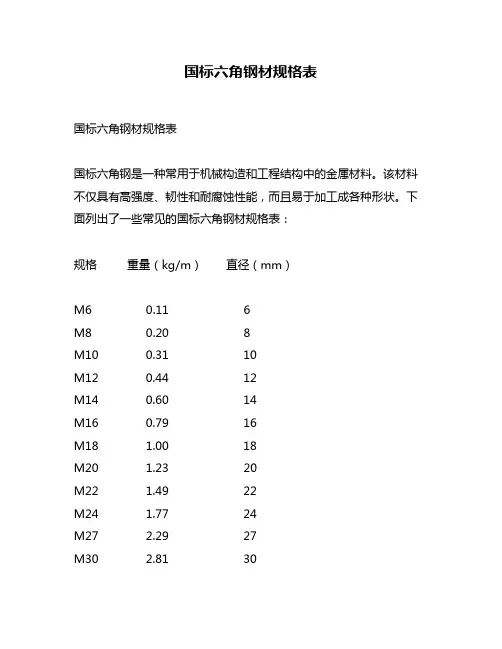 国标六角钢材规格表

国标六角钢材规格表

国标六角钢是一种常用于机械构造和工程结构中的金属材料。该材料不仅具有高强度、韧性和耐腐蚀性能，而且易于加工成各种形状。下面列出了一些常见的国标六角钢材规格表：

| 规格 | 重量（kg/m） | 直径（mm） |
|---|---|---|
| M6 | 0.11 | 6 |
| M8 | 0.20 | 8 |
| M10 | 0.31 | 10 |
| M12 | 0.44 | 12 |
| M14 | 0.60 | 14 |
| M16 | 0.79 | 16 |
| M18 | 1.00 | 18 |
| M20 | 1.23 | 20 |
| M22 | 1.49 | 22 |
| M24 | 1.77 | 24 |
| M27 | 2.29 | 27 |
| M30 | 2.81 | 30 |